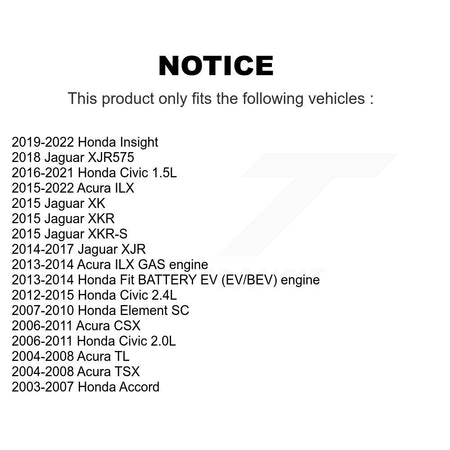 NOTICE

This product only fits the following vehicles :

2019-2022 Honda Insight
2018 Jaguar XJR575
2016-2021 Honda Civic 1.5L
2015-2022 Acura ILX
2015 Jaguar XK
2015 Jaguar XKR
2015 Jaguar XKR-S
2014-2017 Jaguar XJR
2013-2014 Acura ILX GAS engine
2013-2014 Honda Fit BATTERY EV (EV/BEV) engine
2012-2015 Honda Civic 2.4L
2007-2010 Honda Element SC
2006-2011 Acura CSX
2006-2011 Honda Civic 2.0L
2004-2008 Acura TL
2004-2008 Acura TSX
2003-2007 Honda Accord